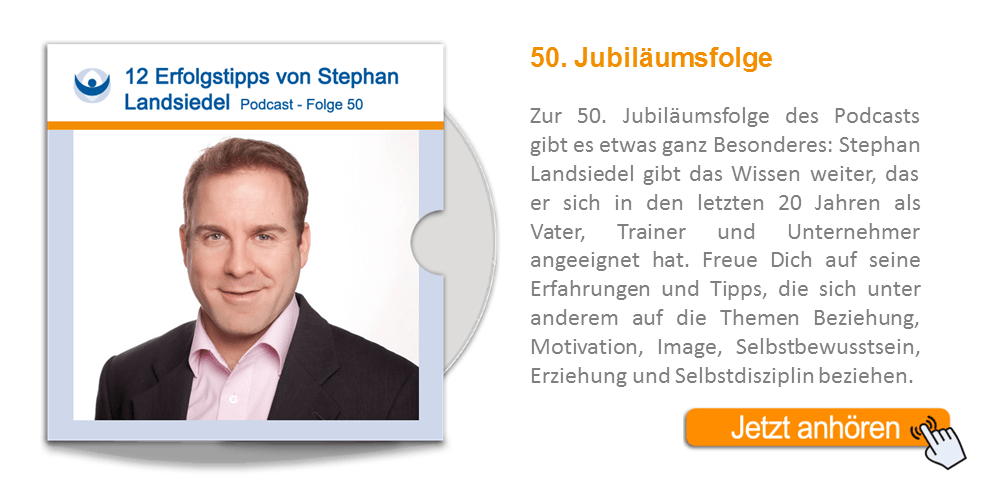 12 Erfolgstipps von Stephan Landsiedel Podcast - Folge 50

50. Jubiläumsfolge

Zur 50. Jubiläumsfolge des Podcasts gibt es etwas ganz Besonderes: Stephan Landsiedel gibt das Wissen weiter, das er sich in den letzten 20 Jahren als Vater, Trainer und Unternehmer angeeignet hat. Freue Dich auf seine Erfahrungen und Tipps, die sich unter anderem auf die Themen Beziehung, Motivation, Image, Selbstbewusstsein, Erziehung und Selbstdisziplin beziehen.

Jetzt anhören